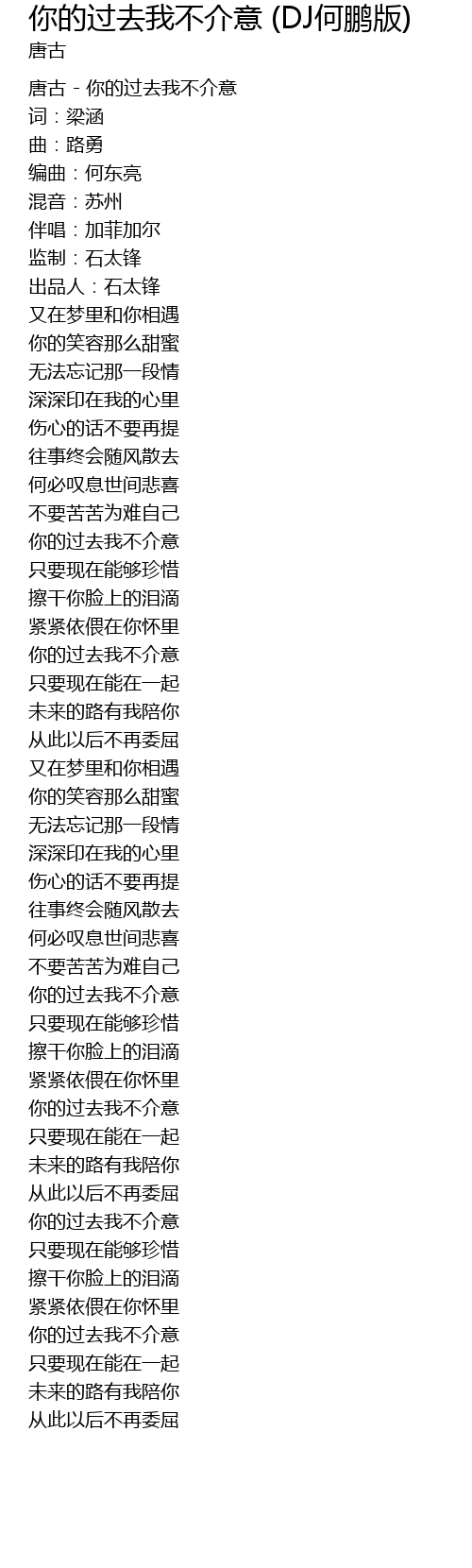 你的过去我不介意 (DJ何鹏版)
唐古

唐古 - 你的过去我不介意
词：梁涵
曲：路勇
编曲：何东亮
混音：苏州
伴唱：加菲加尔
监制：石太锋
出品人：石太锋
又在梦里和你相遇
你的笑容那么甜蜜
无法忘记那一段情
深深印在我的心里
伤心的话不要再提
往事终会随风散去
何必叹息世间悲喜
不要苦苦为难自己
你的过去我不介意
只要现在能够珍惜
擦干你脸上的泪滴
紧紧依偎在你怀里
你的过去我不介意
只要现在能在一起
未来的路有我陪你
从此以后不再委屈
又在梦里和你相遇
你的笑容那么甜蜜
无法忘记那一段情
深深印在我的心里
伤心的话不要再提
往事终会随风散去
何必叹息世间悲喜
不要苦苦为难自己
你的过去我不介意
只要现在能够珍惜
擦干你脸上的泪滴
紧紧依偎在你怀里
你的过去我不介意
只要现在能在一起
未来的路有我陪你
从此以后不再委屈
你的过去我不介意
只要现在能够珍惜
擦干你脸上的泪滴
紧紧依偎在你怀里
你的过去我不介意
只要现在能在一起
未来的路有我陪你
从此以后不再委屈